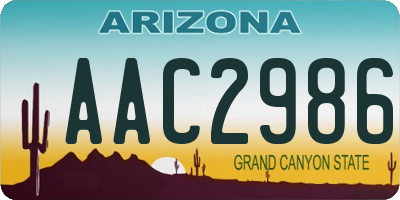 ARIZONA

AAC2986

GRAND CANYON STATE